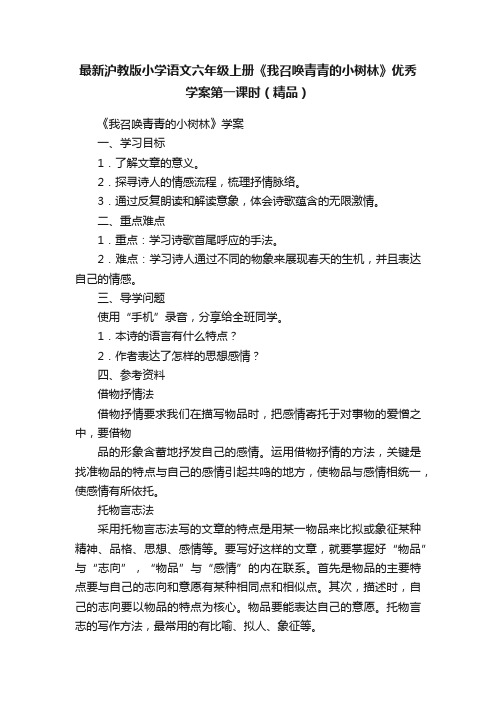 最新沪教版小学语文六年级上册《我召唤青青的小树林》优秀学案第一课时（精品）

《我召唤青青的小树林》学案

一、学习目标

1．了解文章的意义。

2．探寻诗人的情感流程，梳理抒情脉络。

3．通过反复朗读和解读意象，体会诗歌蕴含的无限激情。

二、重点难点

1．重点：学习诗歌首尾呼应的手法。

2．难点：学习诗人通过不同的物象来展现春天的生机，并且表达自己的情感。

三、导学问题

使用“手机”录音，分享给全班同学。

1．本诗的语言有什么特点？

2．作者表达了怎样的思想感情？

四、参考资料

借物抒情法

借物抒情要求我们在描写物品时，把感情寄托于对事物的爱憎之中，要借物

品的形象含蓄地抒发自己的感情。运用借物抒情的方法，关键是找准物品的特点与自己的感情引起共鸣的地方，使物品与感情相统一，使感情有所依托。

托物言志法

采用托物言志法写的文章的特点是用某一物品来比拟或象征某种精神、品格、思想、感情等。要写好这样的文章，就要掌握好“物品”与“志向”，“物品”与“感情”的内在联系。首先是物品的主要特点要与自己的志向和意愿有某种相同点和相似点。其次，描述时，自己的志向要以物品的特点为核心。物品要能表达自己的意愿。托物言志的写作方法，最常用的有比喻、拟人、象征等。